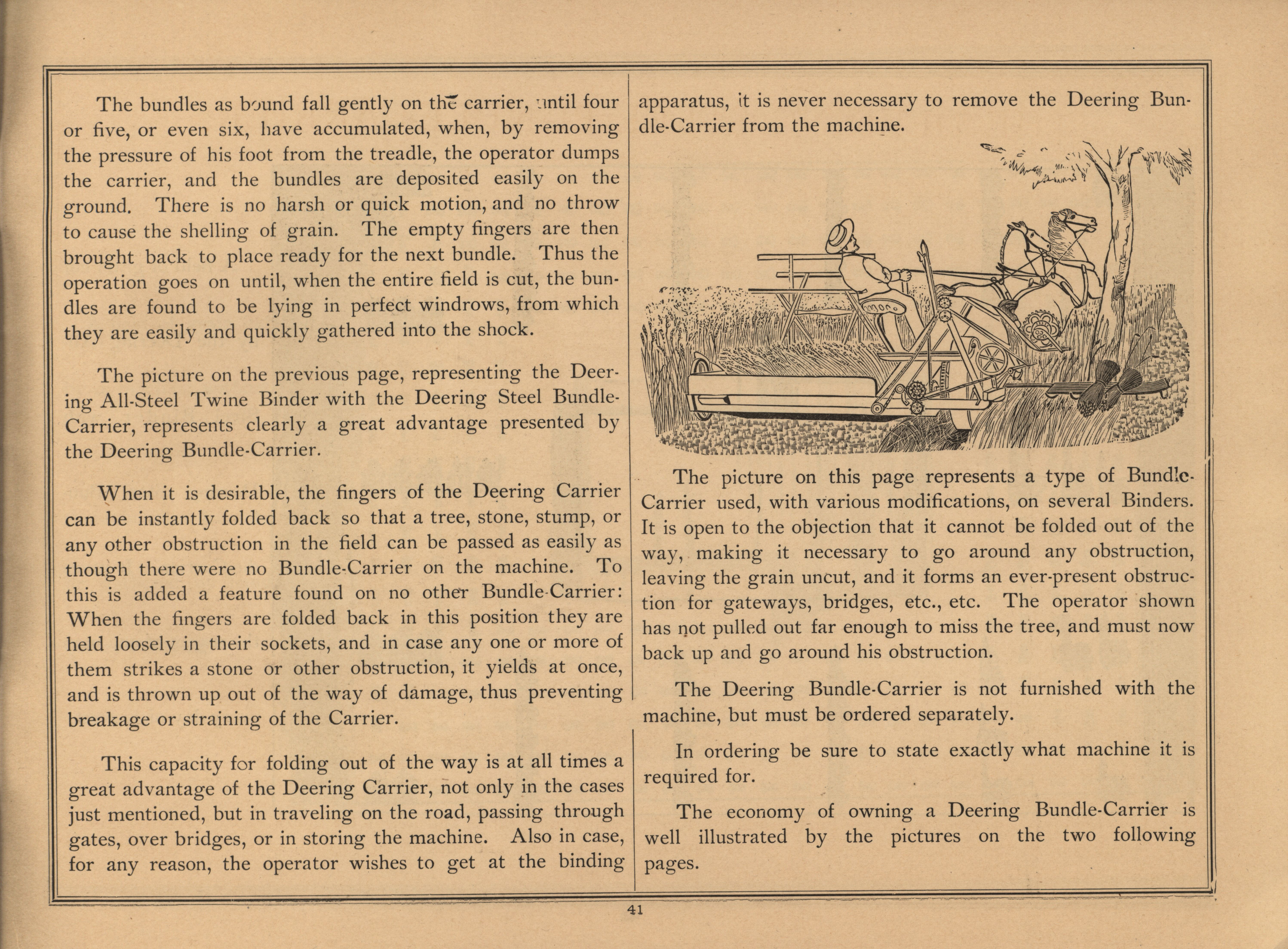 The bundles as bound fall gently on the carrier, until four or five, or even six, have accumulated, when, by removing the pressure of his foot from the treadle, the operator dumps the carrier, and the bundles are deposited easily on the ground. There is no harsh or quick motion, and no throw to cause the shelling of grain. The empty fingers are then brought back to place ready for the next bundle. Thus the operation goes on until, when the entire field is cut, the bundles are found to be lying in perfect windrows, from which they are easily and quickly gathered into the shock.

The picture on the previous page, representing the Deering All-Steel Twine Binder with the Deering Steel Bundle-Carrier, represents clearly a great advantage presented by the Deering Bundle-Carrier.

When it is desirable, the fingers of the Deering Carrier can be instantly folded back so that a tree, stone, stump, or any other obstruction in the field can be passed as easily as though there were no Bundle-Carrier on the machine. To this is added a feature found on no other Bundle-Carrier: When the fingers are folded back in this position they are held loosely in their sockets, and in case any one or more of them strikes a stone or other obstruction, it yields at once, and is thrown up out of the way of damage, thus preventing breakage or straining of the Carrier.

This capacity for folding out of the way is at all times a great advantage of the Deering Carrier, not only in the cases just mentioned, but in traveling on the road, passing through gates, over bridges, or in storing the machine. Also in case, for any reason, the operator wishes to get at the binding apparatus, it is never necessary to remove the Deering Bundle-Carrier from the machine.

The picture on this page represents a type of Bundle-Carrier used, with various modifications, on several Binders. It is open to the objection that it cannot be folded out of the way, making it necessary to go around any obstruction, leaving the grain uncut, and it forms an ever-present obstruction for gateways, bridges, etc., etc. The operator shown has not pulled out far enough to miss the tree, and must now back up and go around his obstruction.

The Deering Bundle-Carrier is not furnished with the machine, but must be ordered separately.

In ordering be sure to state exactly what machine it is required for.

The economy of owning a Deering Bundle-Carrier is well illustrated by the pictures on the two following pages.

41